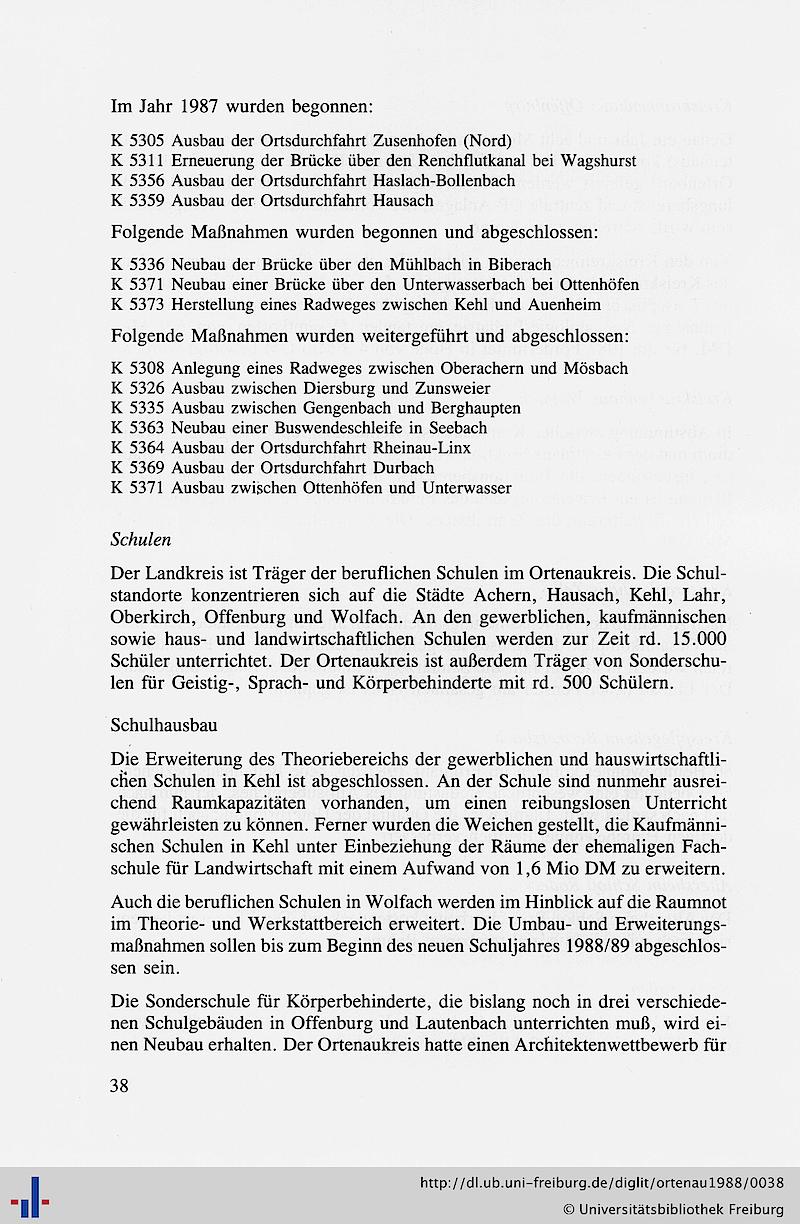 Im Jahr 1987 wurden begonnen:

K 5305 Ausbau der Ortsdurchfahrt Zusenhofen (Nord)
K 5311 Erneuerung der Brücke über den Renchflutkanal bei Wagshurst
K 5356 Ausbau der Ortsdurchfahrt Haslach-Bollenbach
K 5359 Ausbau der Ortsdurchfahrt Hausach

Folgende Maßnahmen wurden begonnen und abgeschlossen:

K 5336 Neubau der Brücke über den Mühlbach in Biberach
K 5371 Neubau einer Brücke über den Unterwasserbach bei Ottenhöfen
K 5373 Herstellung eines Radweges zwischen Kehl und Auenheim

Folgende Maßnahmen wurden weitergeführt und abgeschlossen:

K 5308 Anlegung eines Radweges zwischen Oberachern und Mösbach
K 5326 Ausbau zwischen Diersburg und Zunsweier
K 5335 Ausbau zwischen Gengenbach und Berghaupten
K 5363 Neubau einer Buswendeschleife in Seebach
K 5364 Ausbau der Ortsdurchfahrt Rheinau-Linx
K 5369 Ausbau der Ortsdurchfahrt Durbach
K 5371 Ausbau zwischen Ottenhöfen und Unterwasser

Schulen

Der Landkreis ist Träger der beruflichen Schulen im Ortenaukreis. Die Schulstandorte konzentrieren sich auf die Städte Achern, Hausach, Kehl, Lahr, Oberkirch, Offenburg und Wolfach. An den gewerblichen, kaufmännischen sowie haus- und landwirtschaftlichen Schulen werden zur Zeit rd. 15.000 Schüler unterrichtet. Der Ortenaukreis ist außerdem Träger von Sonderschulen für Geistig-, Sprach- und Körperbehinderte mit rd. 500 Schülern.

Schulhausbau

Die Erweiterung des Theoriebereichs der gewerblichen und hauswirtschaftlichen Schulen in Kehl ist abgeschlossen. An der Schule sind nunmehr ausreichend Raumkapazitäten vorhanden, um einen reibungslosen Unterricht gewährleisten zu können. Ferner wurden die Weichen gestellt, die Kaufmännischen Schulen in Kehl unter Einbeziehung der Räume der ehemaligen Fachschule für Landwirtschaft mit einem Aufwand von 1,6 Mio DM zu erweitern.

Auch die beruflichen Schulen in Wolfach werden im Hinblick auf die Raumnot im Theorie- und Werkstattbereich erweitert. Die Umbau- und Erweiterungsmaßnahmen sollen bis zum Beginn des neuen Schuljahres 1988/89 abgeschlossen sein.

Die Sonderschule für Körperbehinderte, die bislang noch in drei verschiedenen Schulgebäuden in Offenburg und Lautenbach unterrichten muß, wird einen Neubau erhalten. Der Ortenaukreis hatte einen Architektenwettbewerb für

38

http://dl.ub.uni-freiburg.de/diglit/ortenau1988/0038
© Universitätsbibliothek Freiburg